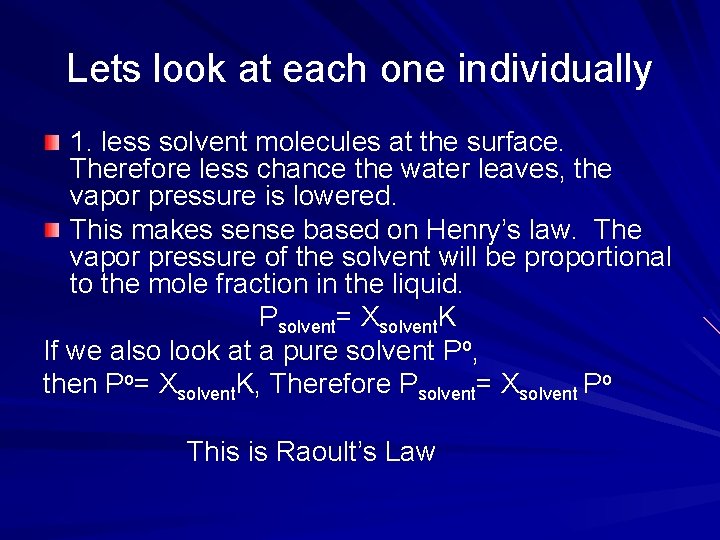 Lets look at each one individually

1. less solvent molecules at the surface. Therefore less chance the water leaves, the vapor pressure is lowered.

This makes sense based on Henry's law. The vapor pressure of the solvent will be proportional to the mole fraction in the liquid.

$P_{solvent}= X_{solvent}K$

If we also look at a pure solvent $P^o$, then $P^o= X_{solvent}K$, Therefore $P_{solvent}= X_{solvent} P^o$

This is Raoult's Law